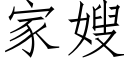 家嫂